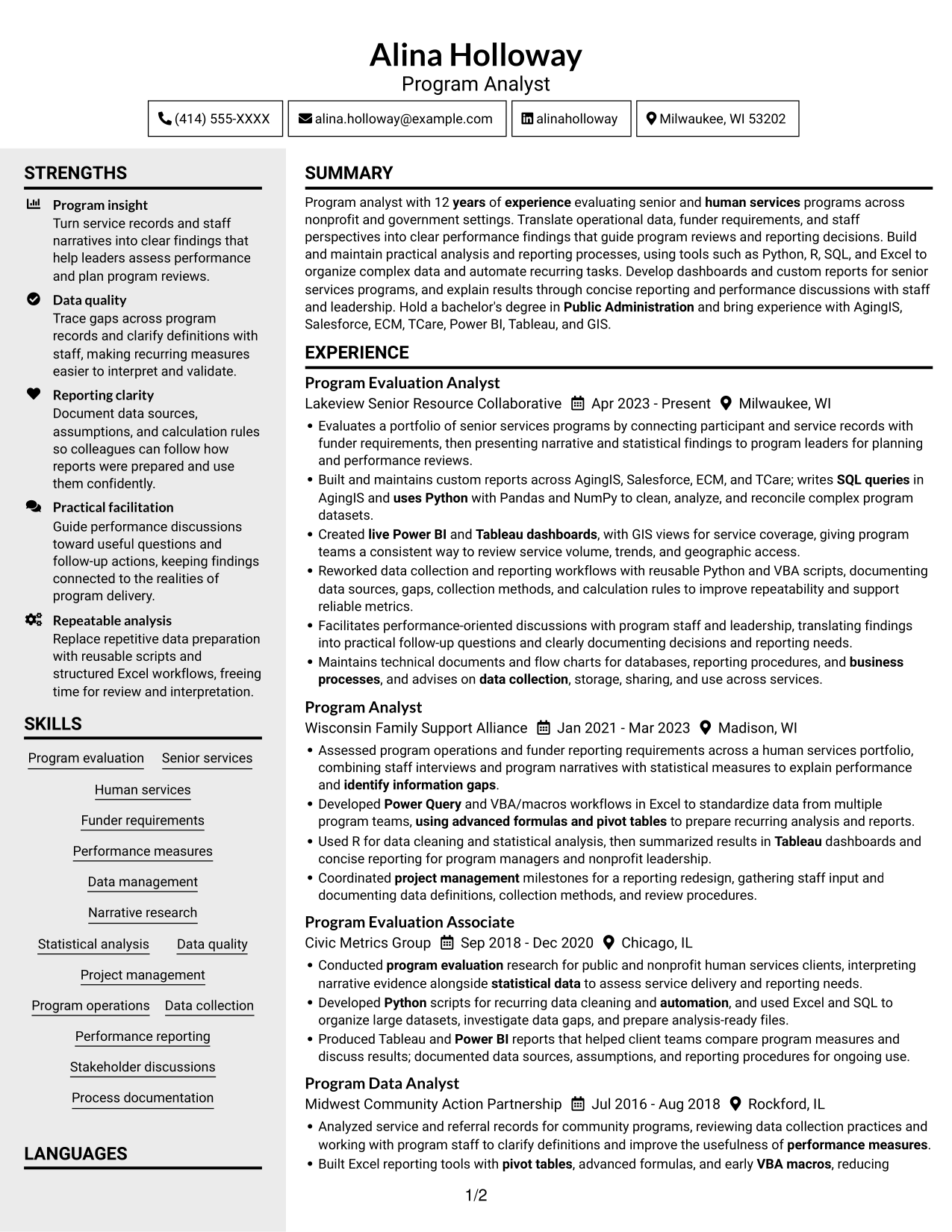 Alina Holloway
Program Analyst

(414) 555-XXXX
alina.holloway@example.com
alinaholloway
Milwaukee, WI 53202

STRENGTHS

Program insight
Turn service records and staff narratives into clear findings that help leaders assess performance and plan program reviews.

Data quality
Trace gaps across program records and clarify definitions with staff, making recurring measures easier to interpret and validate.

Reporting clarity
Document data sources, assumptions, and calculation rules so colleagues can follow how reports were prepared and use them confidently.

Practical facilitation
Guide performance discussions toward useful questions and follow-up actions, keeping findings connected to the realities of program delivery.

Repeatable analysis
Replace repetitive data preparation with reusable scripts and structured Excel workflows, freeing time for review and interpretation.

SKILLS

Program evaluation
Senior services
Human services
Funder requirements
Performance measures
Data management
Narrative research
Statistical analysis
Data quality
Project management
Program operations
Data collection
Performance reporting
Stakeholder discussions
Process documentation

LANGUAGES

SUMMARY

Program analyst with 12 years of experience evaluating senior and human services programs across nonprofit and government settings. Translate operational data, funder requirements, and staff perspectives into clear performance findings that guide program reviews and reporting decisions. Build and maintain practical analysis and reporting processes, using tools such as Python, R, SQL, and Excel to organize complex data and automate recurring tasks. Develop dashboards and custom reports for senior services programs, and explain results through concise reporting and performance discussions with staff and leadership. Hold a bachelor's degree in Public Administration and bring experience with AgingIS, Salesforce, ECM, TCare, Power BI, Tableau, and GIS.

EXPERIENCE

Program Evaluation Analyst
Lakeview Senior Resource Collaborative Apr 2023 - Present Milwaukee, WI
• Evaluates a portfolio of senior services programs by connecting participant and service records with funder requirements, then presenting narrative and statistical findings to program leaders for planning and performance reviews.
• Built and maintains custom reports across AgingIS, Salesforce, ECM, and TCare; writes SQL queries in AgingIS and uses Python with Pandas and NumPy to clean, analyze, and reconcile complex program datasets.
• Created live Power BI and Tableau dashboards, with GIS views for service coverage, giving program teams a consistent way to review service volume, trends, and geographic access.
• Reworked data collection and reporting workflows with reusable Python and VBA scripts, documenting data sources, gaps, collection methods, and calculation rules to improve repeatability and support reliable metrics.
• Facilitates performance-oriented discussions with program staff and leadership, translating findings into practical follow-up questions and clearly documenting decisions and reporting needs.
• Maintains technical documents and flow charts for databases, reporting procedures, and business processes, and advises on data collection, storage, sharing, and use across services.

Program Analyst
Wisconsin Family Support Alliance Jan 2021 - Mar 2023 Madison, WI
• Assessed program operations and funder reporting requirements across a human services portfolio, combining staff interviews and program narratives with statistical measures to explain performance and identify information gaps.
• Developed Power Query and VBA/macros workflows in Excel to standardize data from multiple program teams, using advanced formulas and pivot tables to prepare recurring analysis and reports.
• Used R for data cleaning and statistical analysis, then summarized results in Tableau dashboards and concise reporting for program managers and nonprofit leadership.
• Coordinated project management milestones for a reporting redesign, gathering staff input and documenting data definitions, collection methods, and review procedures.

Program Evaluation Associate
Civic Metrics Group Sep 2018 - Dec 2020 Chicago, IL
• Conducted program evaluation research for public and nonprofit human services clients, interpreting narrative evidence alongside statistical data to assess service delivery and reporting needs.
• Developed Python scripts for recurring data cleaning and automation, and used Excel and SQL to organize large datasets, investigate data gaps, and prepare analysis-ready files.
• Produced Tableau and Power BI reports that helped client teams compare program measures and discuss results; documented data sources, assumptions, and reporting procedures for ongoing use.

Program Data Analyst
Midwest Community Action Partnership Jul 2016 - Aug 2018 Rockford, IL
• Analyzed service and referral records for community programs, reviewing data collection practices and working with program staff to clarify definitions and improve the usefulness of performance measures.
• Built Excel reporting tools with pivot tables, advanced formulas, and early VBA macros, reducing

1/2